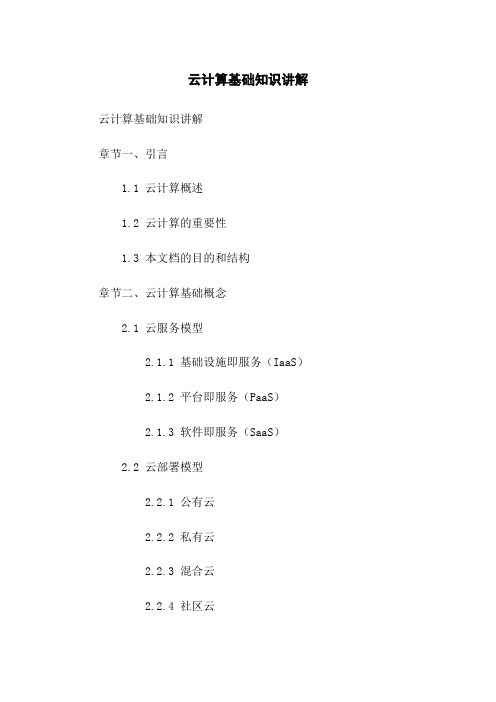 云计算基础知识讲解

云计算基础知识讲解

章节一、引言

1.1 云计算概述

1.2 云计算的重要性

1.3 本文档的目的和结构

章节二、云计算基础概念

2.1 云服务模型

2.1.1 基础设施即服务（IaaS）

2.1.2 平台即服务（PaaS）

2.1.3 软件即服务（SaaS）

2.2 云部署模型

2.2.1 公有云

2.2.2 私有云

2.2.3 混合云

2.2.4 社区云